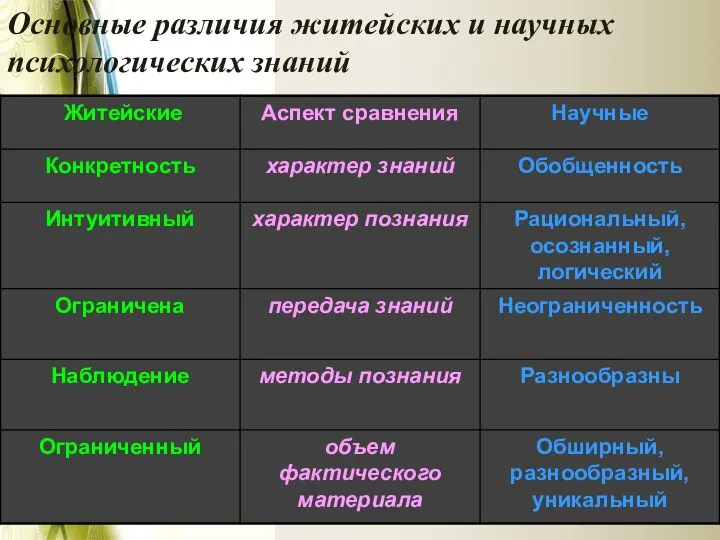 Основные различия житейских и научных психологических знаний

| Житейские | Аспект сравнения | Научные |
|---|---|---|
| Конкретность | характер знаний | Обобщенность |
| Интуитивный | характер познания | Рациональный, осознанный, логический |
| Ограничена | передача знаний | Неограниченность |
| Наблюдение | методы познания | Разнообразны |
| Ограниченный | объем фактического материала | Обширный, разнообразный, уникальный |